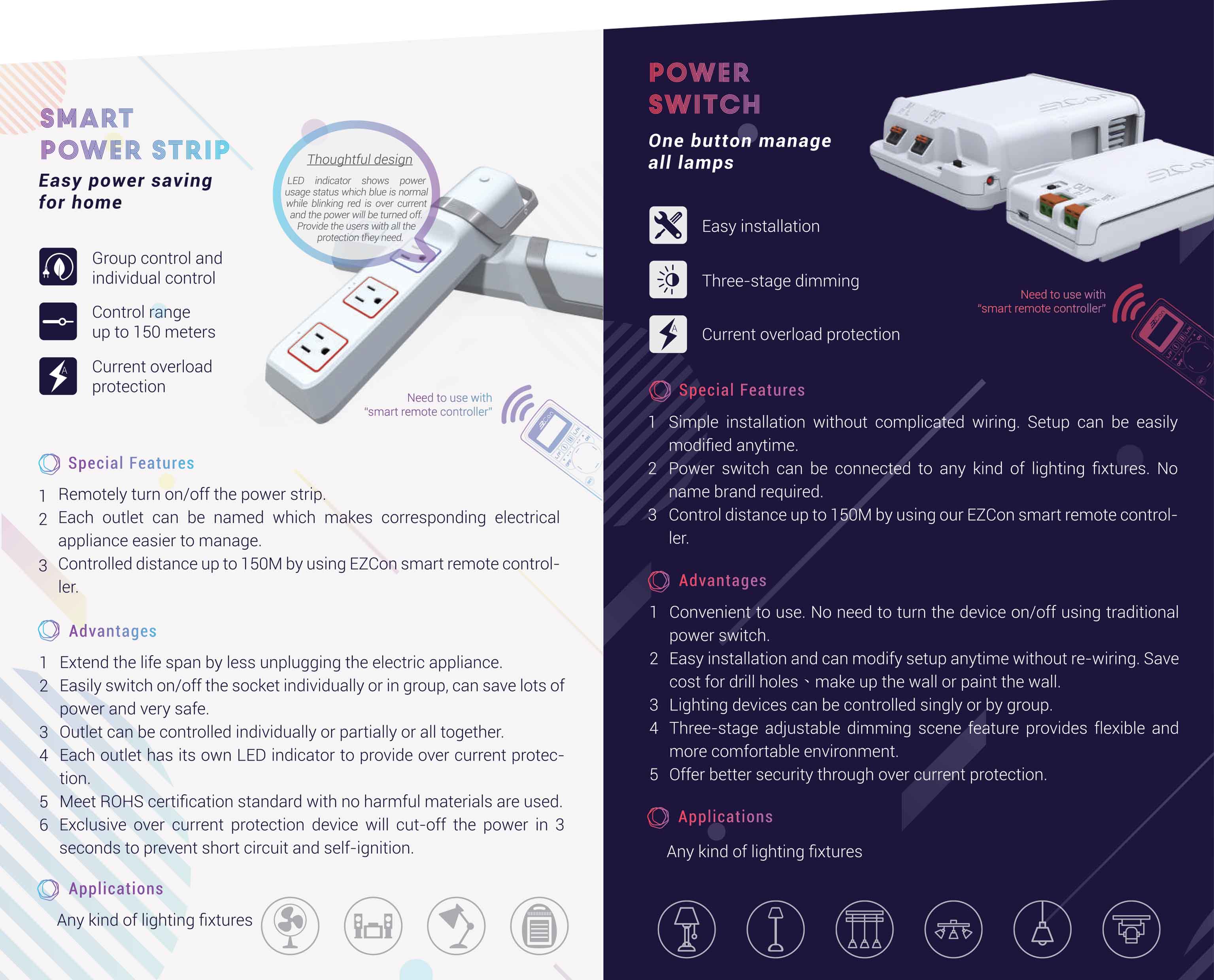 SMART
POWER STRIP

Easy power saving
for home

Thoughtful design

LED indicator shows power usage status which blue is normal while blinking red is over current and the power will be turned off. Provide the users with all the protection they need.

Group control and
individual control

Control range
up to 150 meters

Current overload
protection

Need to use with
"smart remote controller"

Special Features

1 Remotely turn on/off the power strip.
2 Each outlet can be named which makes corresponding electrical appliance easier to manage.
3 Controlled distance up to 150M by using EZCon smart remote controller.

Advantages

1 Extend the life span by less unplugging the electric appliance.
2 Easily switch on/off the socket individually or in group, can save lots of power and very safe.
3 Outlet can be controlled individually or partially or all together.
4 Each outlet has its own LED indicator to provide over current protection.
5 Meet ROHS certification standard with no harmful materials are used.
6 Exclusive over current protection device will cut-off the power in 3 seconds to prevent short circuit and self-ignition.

Applications

Any kind of lighting fixtures

POWER
SWITCH

One button manage
all lamps

Easy installation

Three-stage dimming

Current overload protection

Need to use with
"smart remote controller"

Special Features

1 Simple installation without complicated wiring. Setup can be easily modified anytime.
2 Power switch can be connected to any kind of lighting fixtures. No name brand required.
3 Control distance up to 150M by using our EZCon smart remote controller.

Advantages

1 Convenient to use. No need to turn the device on/off using traditional power switch.
2 Easy installation and can modify setup anytime without re-wiring. Save cost for drill holes、make up the wall or paint the wall.
3 Lighting devices can be controlled singly or by group.
4 Three-stage adjustable dimming scene feature provides flexible and more comfortable environment.
5 Offer better security through over current protection.

Applications

Any kind of lighting fixtures